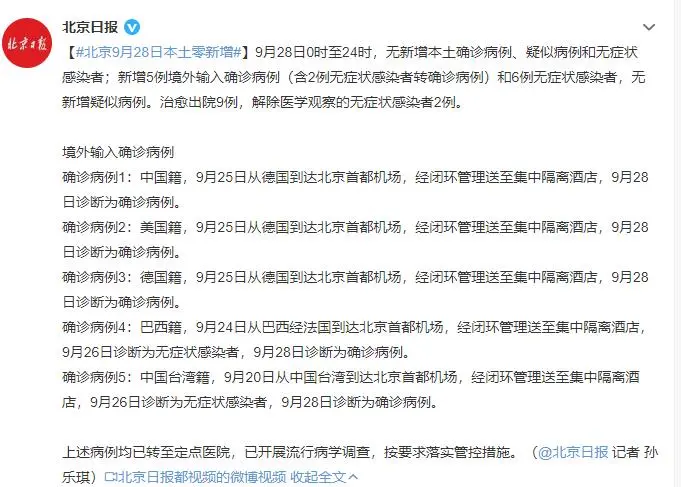 北京日报

北京日报

【#北京9月28日本土零新增#】9月28日0时至24时，无新增本土确诊病例、疑似病例和无症状感染者；新增5例境外输入确诊病例（含2例无症状感染者转确诊病例）和6例无症状感染者，无新增疑似病例。治愈出院9例，解除医学观察的无症状感染者2例。

境外输入确诊病例
确诊病例1：中国籍，9月25日从德国到达北京首都机场，经闭环管理送至集中隔离酒店，9月28日诊断为确诊病例。
确诊病例2：美国籍，9月25日从德国到达北京首都机场，经闭环管理送至集中隔离酒店，9月28日诊断为确诊病例。
确诊病例3：德国籍，9月25日从德国到达北京首都机场，经闭环管理送至集中隔离酒店，9月28日诊断为确诊病例。
确诊病例4：巴西籍，9月24日从巴西经法国到达北京首都机场，经闭环管理送至集中隔离酒店，9月26日诊断为无症状感染者，9月28日诊断为确诊病例。
确诊病例5：中国台湾籍，9月20日从中国台湾到达北京首都机场，经闭环管理送至集中隔离酒店，9月26日诊断为无症状感染者，9月28日诊断为确诊病例。

上述病例均已转至定点医院，已开展流行病学调查，按要求落实管控措施。（@北京日报 记者 孙乐琪）北京日报都视频的微博视频 收起全文